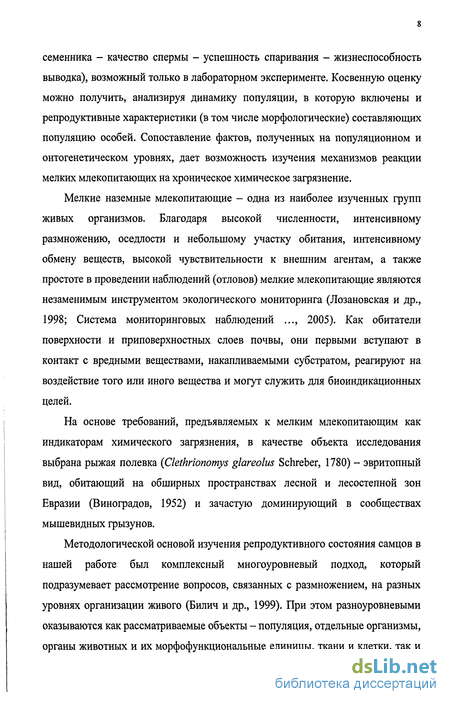 8

семенника – качество спермы – успешность спаривания – жизнеспособность выводка), возможный только в лабораторном эксперименте. Косвенную оценку можно получить, анализируя динамику популяции, в которую включены и репродуктивные характеристики (в том числе морфологические) составляющих популяцию особей. Сопоставление фактов, полученных на популяционном и онтогенетическом уровнях, дает возможность изучения механизмов реакции мелких млекопитающих на хроническое химическое загрязнение.

Мелкие наземные млекопитающие – одна из наиболее изученных групп живых организмов. Благодаря высокой численности, интенсивному размножению, оседлости и небольшому участку обитания, интенсивному обмену веществ, высокой чувствительности к внешним агентам, а также простоте в проведении наблюдений (отловов) мелкие млекопитающие являются незаменимым инструментом экологического мониторинга (Лозановская и др., 1998; Система мониторинговых наблюдений ..., 2005). Как обитатели поверхности и приповерхностных слоев почвы, они первыми вступают в контакт с вредными веществами, накапливаемыми субстратом, реагируют на воздействие того или иного вещества и могут служить для биоиндикационных целей.

На основе требований, предъявляемых к мелким млекопитающим как индикаторам химического загрязнения, в качестве объекта исследования выбрана рыжая полевка (Clethrionomys glareolus Schreber, 1780) – эвритопный вид, обитающий на обширных пространствах лесной и лесостепной зон Евразии (Виноградов, 1952) и зачастую доминирующий в сообществах мышевидных грызунов.

Методологической основой изучения репродуктивного состояния самцов в нашей работе был комплексный многоуровневый подход, который подразумевает рассмотрение вопросов, связанных с размножением, на разных уровнях организации живого (Билич и др., 1999). При этом разноуровневыми оказываются как рассматриваемые объекты – популяция, отдельные организмы, органы животных и их морфофункциональные единицы, ткани и клетки, так и

dsLib.net
библиотека диссертаций